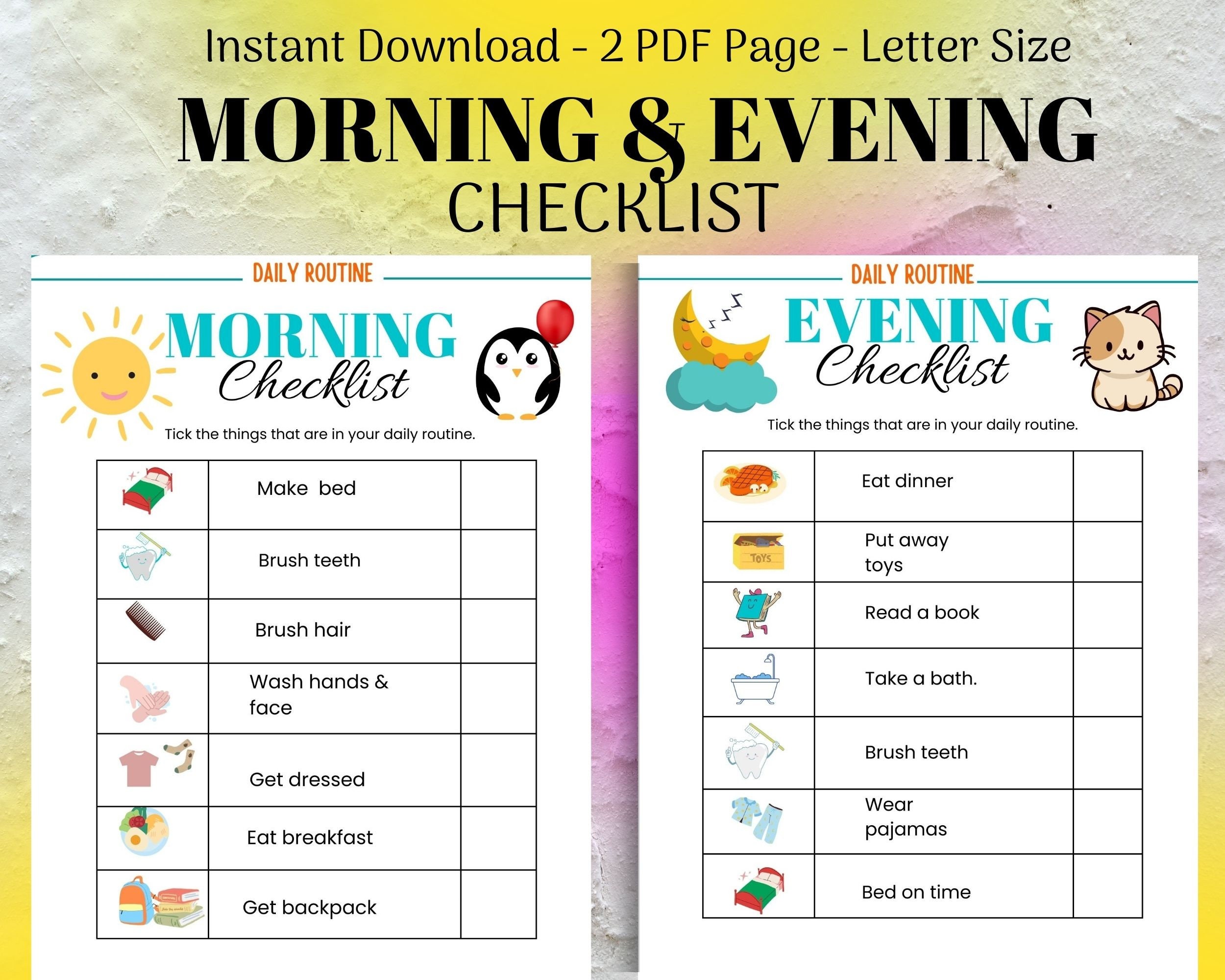 Instant Download - 2 PDF Page - Letter Size

MORNING & EVENING
CHECKLIST

DAILY ROUTINE

MORNING
Checklist

Tick the things that are in your daily routine.

| | | |
|---|---|---|
| | Make bed | |
| | Brush teeth | |
| | Brush hair | |
| | Wash hands & face | |
| | Get dressed | |
| | Eat breakfast | |
| | Get backpack | |

DAILY ROUTINE

EVENING
Checklist

Tick the things that are in your daily routine.

| | | |
|---|---|---|
| | Eat dinner | |
| TOYS | Put away toys | |
| | Read a book | |
| | Take a bath. | |
| | Brush teeth | |
| | Wear pajamas | |
| | Bed on time | |